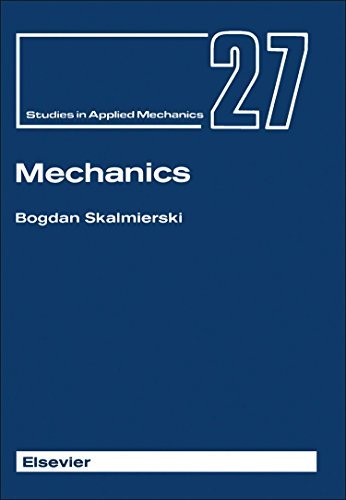 Studies in Applied Mechanics 27

Mechanics

Bogdan Skalmierski

Elsevier